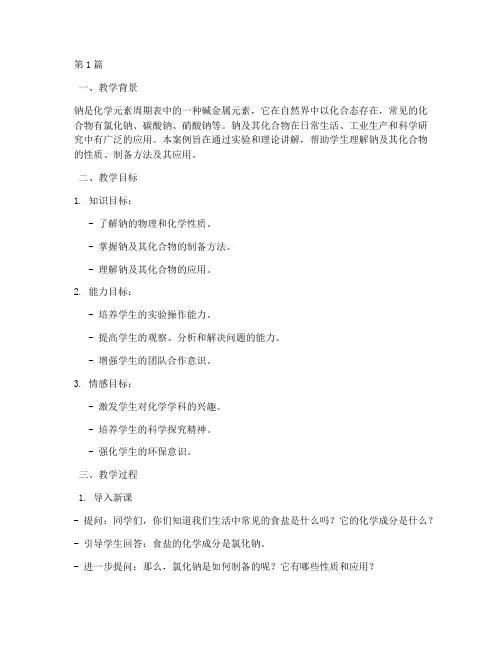 第1篇

一、教学背景

钠是化学元素周期表中的一种碱金属元素，它在自然界中以化合态存在，常见的化合物有氯化钠、碳酸钠、硝酸钠等。钠及其化合物在日常生活、工业生产和科学研究中有广泛的应用。本案例旨在通过实验和理论讲解，帮助学生理解钠及其化合物的性质、制备方法及其应用。

二、教学目标

1. 知识目标：

- 了解钠的物理和化学性质。

- 掌握钠及其化合物的制备方法。

- 理解钠及其化合物的应用。

2. 能力目标：

- 培养学生的实验操作能力。

- 提高学生的观察、分析和解决问题的能力。

- 增强学生的团队合作意识。

3. 情感目标：

- 激发学生对化学学科的兴趣。

- 培养学生的科学探究精神。

- 强化学生的环保意识。

三、教学过程

1. 导入新课

- 提问：同学们，你们知道我们生活中常见的食盐是什么吗？它的化学成分是什么？

- 引导学生回答：食盐的化学成分是氯化钠。

- 进一步提问：那么，氯化钠是如何制备的呢？它有哪些性质和应用？